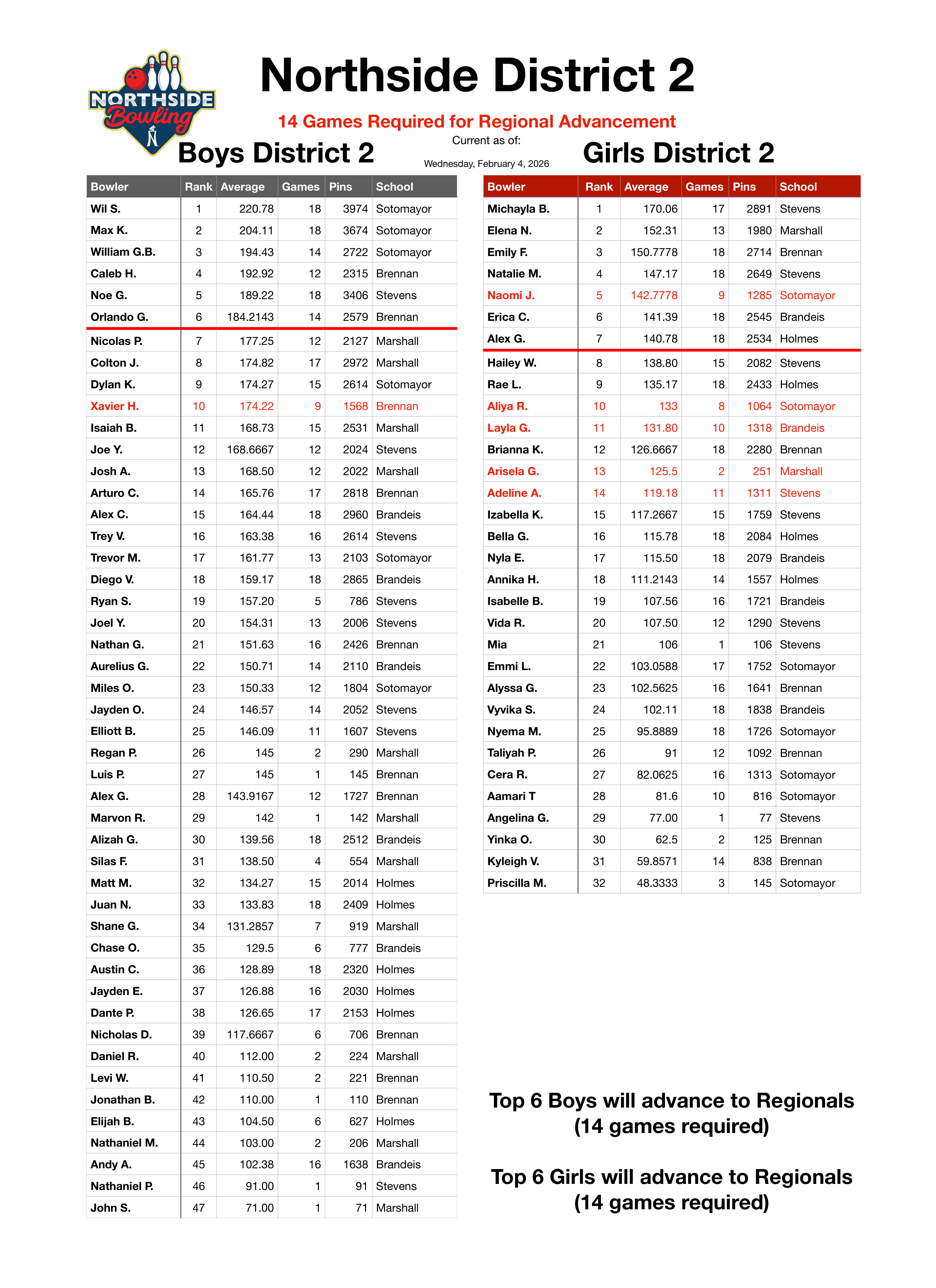 NORTHSIDE Bowling

Northside District 2

14 Games Required for Regional Advancement

Current as of:

Wednesday, February 4, 2026

Boys District 2

| Bowler | Rank | Average | Games | Pins | School |
|---|---|---|---|---|---|
| Wil S. | 1 | 220.78 | 18 | 3974 | Sotomayor |
| Max K. | 2 | 204.11 | 18 | 3674 | Sotomayor |
| William G.B. | 3 | 194.43 | 14 | 2722 | Sotomayor |
| Caleb H. | 4 | 192.92 | 12 | 2315 | Brennan |
| Noe G. | 5 | 189.22 | 18 | 3406 | Stevens |
| Orlando G. | 6 | 184.2143 | 14 | 2579 | Brennan |
| Nicolas P. | 7 | 177.25 | 12 | 2127 | Marshall |
| Colton J. | 8 | 174.82 | 17 | 2972 | Marshall |
| Dylan K. | 9 | 174.27 | 15 | 2614 | Sotomayor |
| Xavier H. | 10 | 174.22 | 9 | 1568 | Brennan |
| Isaiah B. | 11 | 168.73 | 15 | 2531 | Marshall |
| Joe Y. | 12 | 168.6667 | 12 | 2024 | Stevens |
| Josh A. | 13 | 168.50 | 12 | 2022 | Marshall |
| Arturo C. | 14 | 165.76 | 17 | 2818 | Brennan |
| Alex C. | 15 | 164.44 | 18 | 2960 | Brandeis |
| Trey V. | 16 | 163.38 | 16 | 2614 | Stevens |
| Trevor M. | 17 | 161.77 | 13 | 2103 | Sotomayor |
| Diego V. | 18 | 159.17 | 18 | 2865 | Brandeis |
| Ryan S. | 19 | 157.20 | 5 | 786 | Stevens |
| Joel Y. | 20 | 154.31 | 13 | 2006 | Stevens |
| Nathan G. | 21 | 151.63 | 16 | 2426 | Brennan |
| Aurelius G. | 22 | 150.71 | 14 | 2110 | Brandeis |
| Miles O. | 23 | 150.33 | 12 | 1804 | Sotomayor |
| Jayden O. | 24 | 146.57 | 14 | 2052 | Stevens |
| Elliott B. | 25 | 146.09 | 11 | 1607 | Stevens |
| Regan P. | 26 | 145 | 2 | 290 | Marshall |
| Luis P. | 27 | 145 | 1 | 145 | Brennan |
| Alex G. | 28 | 143.9167 | 12 | 1727 | Brennan |
| Marvon R. | 29 | 142 | 1 | 142 | Marshall |
| Alizah G. | 30 | 139.56 | 18 | 2512 | Brandeis |
| Silas F. | 31 | 138.50 | 4 | 554 | Marshall |
| Matt M. | 32 | 134.27 | 15 | 2014 | Holmes |
| Juan N. | 33 | 133.83 | 18 | 2409 | Holmes |
| Shane G. | 34 | 131.2857 | 7 | 919 | Marshall |
| Chase O. | 35 | 129.5 | 6 | 777 | Brandeis |
| Austin C. | 36 | 128.89 | 18 | 2320 | Holmes |
| Jayden E. | 37 | 126.88 | 16 | 2030 | Holmes |
| Dante P. | 38 | 126.65 | 17 | 2153 | Holmes |
| Nicholas D. | 39 | 117.6667 | 6 | 706 | Brennan |
| Daniel R. | 40 | 112.00 | 2 | 224 | Marshall |
| Levi W. | 41 | 110.50 | 2 | 221 | Brennan |
| Jonathan B. | 42 | 110.00 | 1 | 110 | Brennan |
| Elijah B. | 43 | 104.50 | 6 | 627 | Holmes |
| Nathaniel M. | 44 | 103.00 | 2 | 206 | Marshall |
| Andy A. | 45 | 102.38 | 16 | 1638 | Brandeis |
| Nathaniel P. | 46 | 91.00 | 1 | 91 | Stevens |
| John S. | 47 | 71.00 | 1 | 71 | Marshall |

Girls District 2

| Bowler | Rank | Average | Games | Pins | School |
|---|---|---|---|---|---|
| Michayla B. | 1 | 170.06 | 17 | 2891 | Stevens |
| Elena N. | 2 | 152.31 | 13 | 1980 | Marshall |
| Emily F. | 3 | 150.7778 | 18 | 2714 | Brennan |
| Natalie M. | 4 | 147.17 | 18 | 2649 | Stevens |
| Naomi J. | 5 | 142.7778 | 9 | 1285 | Sotomayor |
| Erica C. | 6 | 141.39 | 18 | 2545 | Brandeis |
| Alex G. | 7 | 140.78 | 18 | 2534 | Holmes |
| Hailey W. | 8 | 138.80 | 15 | 2082 | Stevens |
| Rae L. | 9 | 135.17 | 18 | 2433 | Holmes |
| Aliya R. | 10 | 133 | 8 | 1064 | Sotomayor |
| Layla G. | 11 | 131.80 | 10 | 1318 | Brandeis |
| Brianna K. | 12 | 126.6667 | 18 | 2280 | Brennan |
| Arisela G. | 13 | 125.5 | 2 | 251 | Marshall |
| Adeline A. | 14 | 119.18 | 11 | 1311 | Stevens |
| Izabella K. | 15 | 117.2667 | 15 | 1759 | Stevens |
| Bella G. | 16 | 115.78 | 18 | 2084 | Holmes |
| Nyla E. | 17 | 115.50 | 18 | 2079 | Brandeis |
| Annika H. | 18 | 111.2143 | 14 | 1557 | Holmes |
| Isabelle B. | 19 | 107.56 | 16 | 1721 | Brandeis |
| Vida R. | 20 | 107.50 | 12 | 1290 | Stevens |
| Mia | 21 | 106 | 1 | 106 | Stevens |
| Emmi L. | 22 | 103.0588 | 17 | 1752 | Sotomayor |
| Alyssa G. | 23 | 102.5625 | 16 | 1641 | Brennan |
| Vyvika S. | 24 | 102.11 | 18 | 1838 | Brandeis |
| Nyema M. | 25 | 95.8889 | 18 | 1726 | Sotomayor |
| Taliyah P. | 26 | 91 | 12 | 1092 | Brennan |
| Cera R. | 27 | 82.0625 | 16 | 1313 | Sotomayor |
| Aamari T | 28 | 81.6 | 10 | 816 | Sotomayor |
| Angelina G. | 29 | 77.00 | 1 | 77 | Stevens |
| Yinka O. | 30 | 62.5 | 2 | 125 | Brennan |
| Kyleigh V. | 31 | 59.8571 | 14 | 838 | Brennan |
| Priscilla M. | 32 | 48.3333 | 3 | 145 | Sotomayor |

Top 6 Boys will advance to Regionals (14 games required)

Top 6 Girls will advance to Regionals (14 games required)